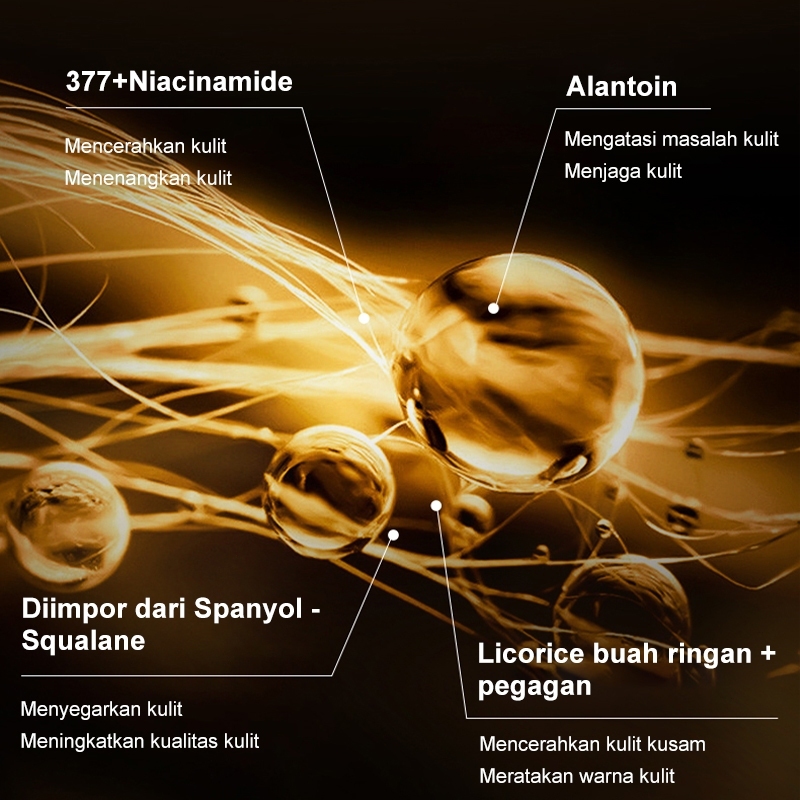 377+Niacinamide

Mencerahkan kulit
Menenangkan kulit

Alantoin

Mengatasi masalah kulit
Menjaga kulit

Diimpor dari Spanyol - Squalane

Menyegarkan kulit
Meningkatkan kualitas kulit

Licorice buah ringan + pegagan

Mencerahkan kulit kusam
Meratakan warna kulit